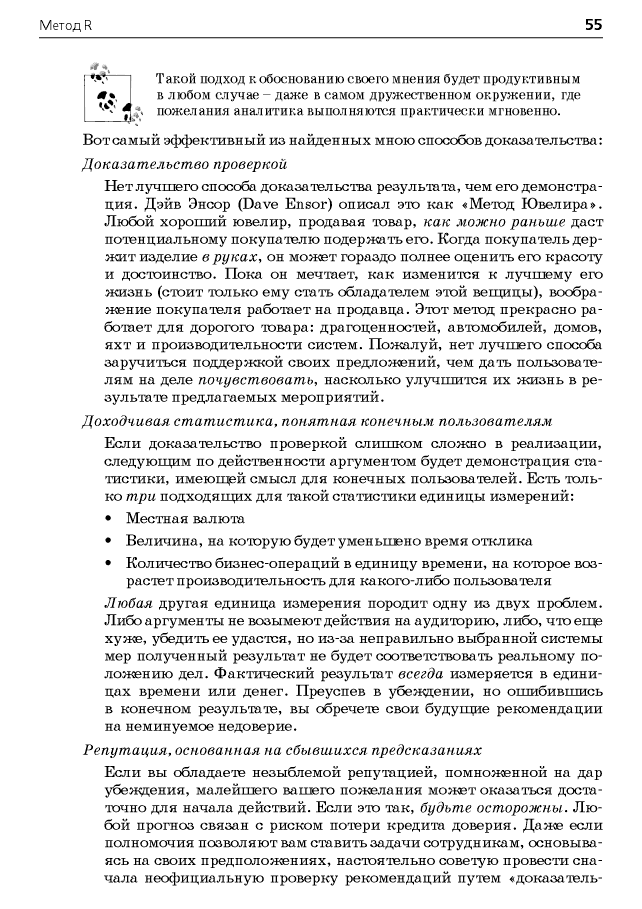 Метод R

55

Такой подход к обоснованию своего мнения будет продуктивным в любом случае – даже в самом дружественном окружении, где пожелания аналитика выполняются практически мгновенно.

Вот самый эффективный из найденных мною способов доказательства:

Доказательство проверкой

Нет лучшего способа доказательства результата, чем его демонстрация. Дэйв Энсор (Dave Ensor) описал это как «Метод Ювелира». Любой хороший ювелир, продавая товар, как можно раньше даст потенциальному покупателю подержать его. Когда покупатель держит изделие в руках, он может гораздо полнее оценить его красоту и достоинство. Пока он мечтает, как изменится к лучшему его жизнь (стоит только ему стать обладателем этой вещицы), воображение покупателя работает на продавца. Этот метод прекрасно работает для дорогого товара: драгоценностей, автомобилей, домов, яхт и производительности систем. Пожалуй, нет лучшего способа заручиться поддержкой своих предложений, чем дать пользователям на деле почувствовать, насколько улучшится их жизнь в результате предлагаемых мероприятий.

Доходчивая статистика, понятная конечным пользователям

Если доказательство проверкой слишком сложно в реализации, следующим по действенности аргументом будет демонстрация статистики, имеющей смысл для конечных пользователей. Есть только три подходящих для такой статистики единицы измерений:

• Местная валюта

• Величина, на которую будет уменьшено время отклика

• Количество бизнес-операций в единицу времени, на которое возрастет производительность для какого-либо пользователя

Любая другая единица измерения породит одну из двух проблем. Либо аргументы не возымеют действия на аудиторию, либо, что еще хуже, убедить ее удастся, но из-за неправильно выбранной системы мер полученный результат не будет соответствовать реальному положению дел. Фактический результат всегда измеряется в единицах времени или денег. Преуспев в убеждении, но ошибившись в конечном результате, вы обречете свои будущие рекомендации на неминуемое недоверие.

Репутация, основанная на сбывшихся предсказаниях

Если вы обладаете незыблемой репутацией, помноженной на дар убеждения, малейшего вашего пожелания может оказаться достаточно для начала действий. Если это так, будьте осторожны. Любой прогноз связан с риском потери кредита доверия. Даже если полномочия позволяют вам ставить задачи сотрудникам, основываясь на своих предположениях, настоятельно советую провести сначала неофициальную проверку рекомендаций путем «доказатель-